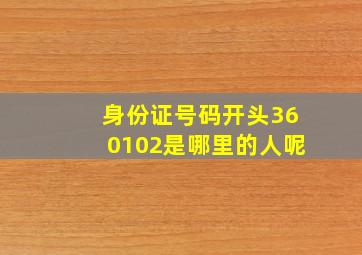 身份证号码开头360102是哪里的人呢